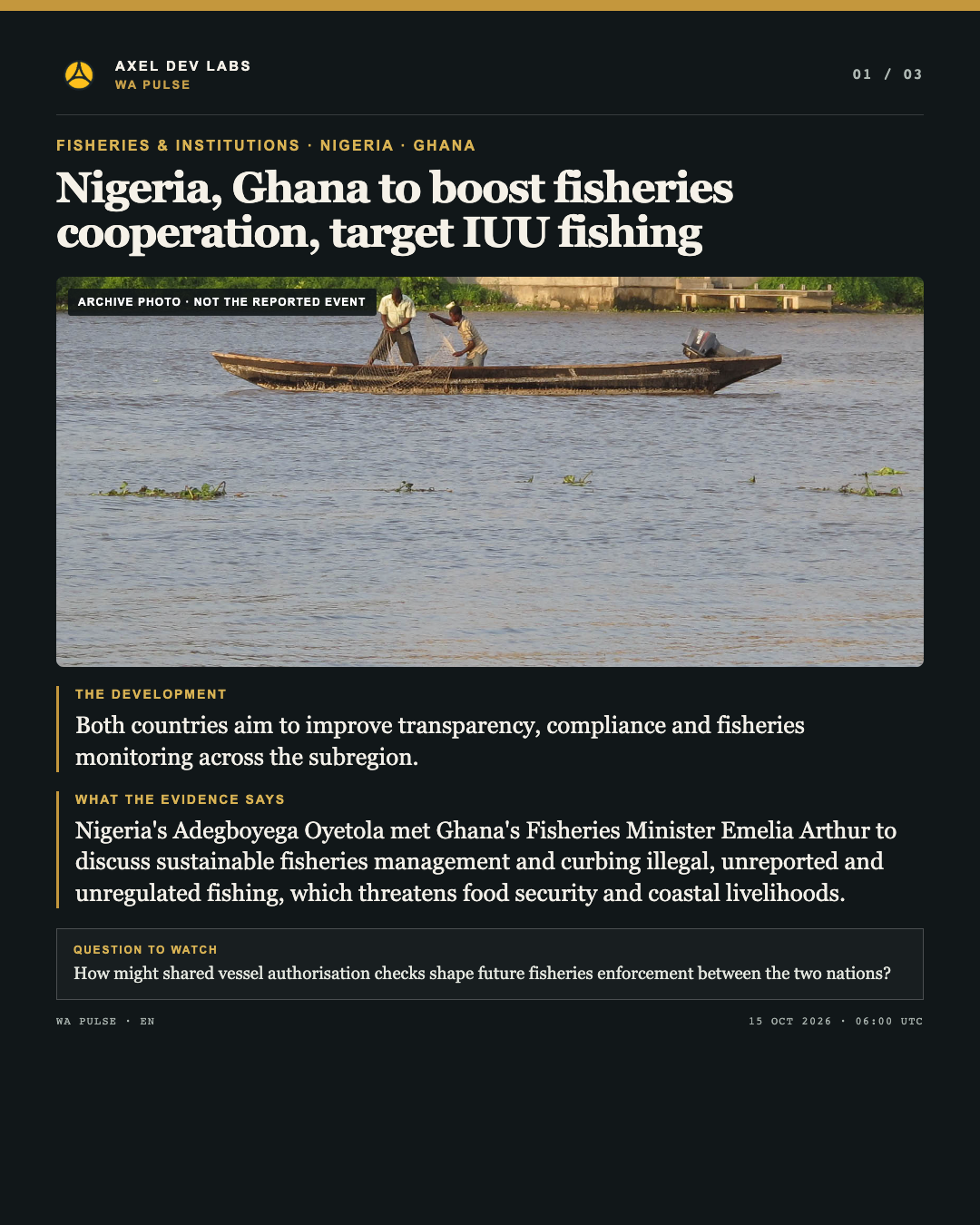 AXEL DEV LABS
WA PULSE

01 / 03

FISHERIES & INSTITUTIONS · NIGERIA · GHANA

Nigeria, Ghana to boost fisheries cooperation, target IUU fishing

ARCHIVE PHOTO · NOT THE REPORTED EVENT

THE DEVELOPMENT

Both countries aim to improve transparency, compliance and fisheries monitoring across the subregion.

WHAT THE EVIDENCE SAYS

Nigeria's Adegboyega Oyetola met Ghana's Fisheries Minister Emelia Arthur to discuss sustainable fisheries management and curbing illegal, unreported and unregulated fishing, which threatens food security and coastal livelihoods.

QUESTION TO WATCH

How might shared vessel authorisation checks shape future fisheries enforcement between the two nations?

WA PULSE · EN

15 OCT 2026 · 06:00 UTC